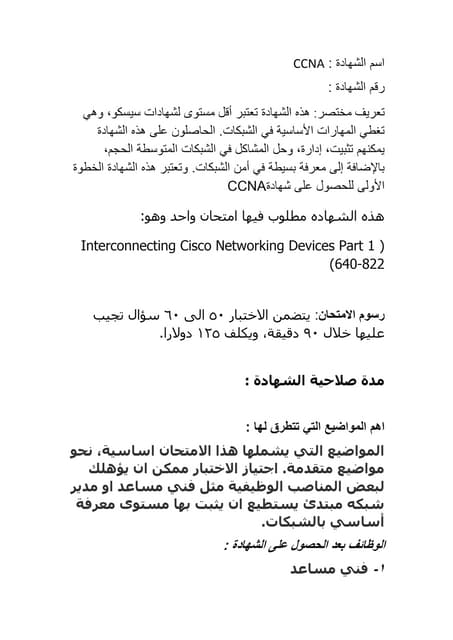 اسم الشهادة : CCNA

رقم الشهادة :

تعريف مختصر: هذه الشهادة تعتبر أقل مستوى لشهادات سيسكو، وهي تغطي المهارات الأساسية في الشبكات. الحاصلون على هذه الشهادة يمكنهم تثبيت، إدارة، وحل المشاكل في الشبكات المتوسطة الحجم، بالإضافة إلى معرفة بسيطة في أمن الشبكات. وتعتبر هذه الشهادة الخطوة الأولى للحصول على شهادةCCNA

هذه الشهاده مطلوب فيها امتحان واحد وهو:

Interconnecting Cisco Networking Devices Part 1 ) (640-822

رسوم الامتحان: يتضمن الاختبار ٥٠ الى ٦٠ سؤال تجيب عليها خلال ٩٠ دقيقة، ويكلف ١٢٥ دولارا.

مدة صلاحية الشهادة :

اهم المواضيع التي تتطرق لها :

المواضيع التي يشملها هذا الامتحان اساسية، نحو مواضيع متقدمة. اجتياز الاختبار ممكن ان يؤهلك لبعض المناصب الوظيفية مثل فني مساعد او مدير شبكه مبتدئ يستطيع ان يثبت بها مستوى معرفة أساسي بالشبكات.

الوظائف بعد الحصول على الشهادة :

١- فني مساعد